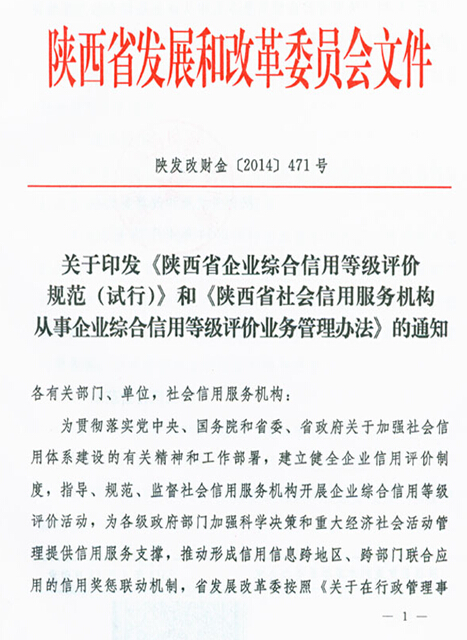 陕西省发展和改革委员会文件

陕发改财金〔2014〕471号

关于印发《陕西省企业综合信用等级评价规范（试行）》和《陕西省社会信用服务机构从事企业综合信用等级评价业务管理办法》的通知

各有关部门、单位，社会信用服务机构：

为贯彻落实党中央、国务院和省委、省政府关于加强社会信用体系建设的有关精神和工作部署，建立健全企业信用评价制度，指导、规范、监督社会信用服务机构开展企业综合信用等级评价活动，为各级政府部门加强科学决策和重大经济社会活动管理提供信用服务支撑，推动形成信用信息跨地区、跨部门联合应用的信用奖惩联动机制，省发展改革委按照《关于在行政管理事

— 1 —